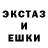 ЭКСТАЗ
И
ЕШКИ